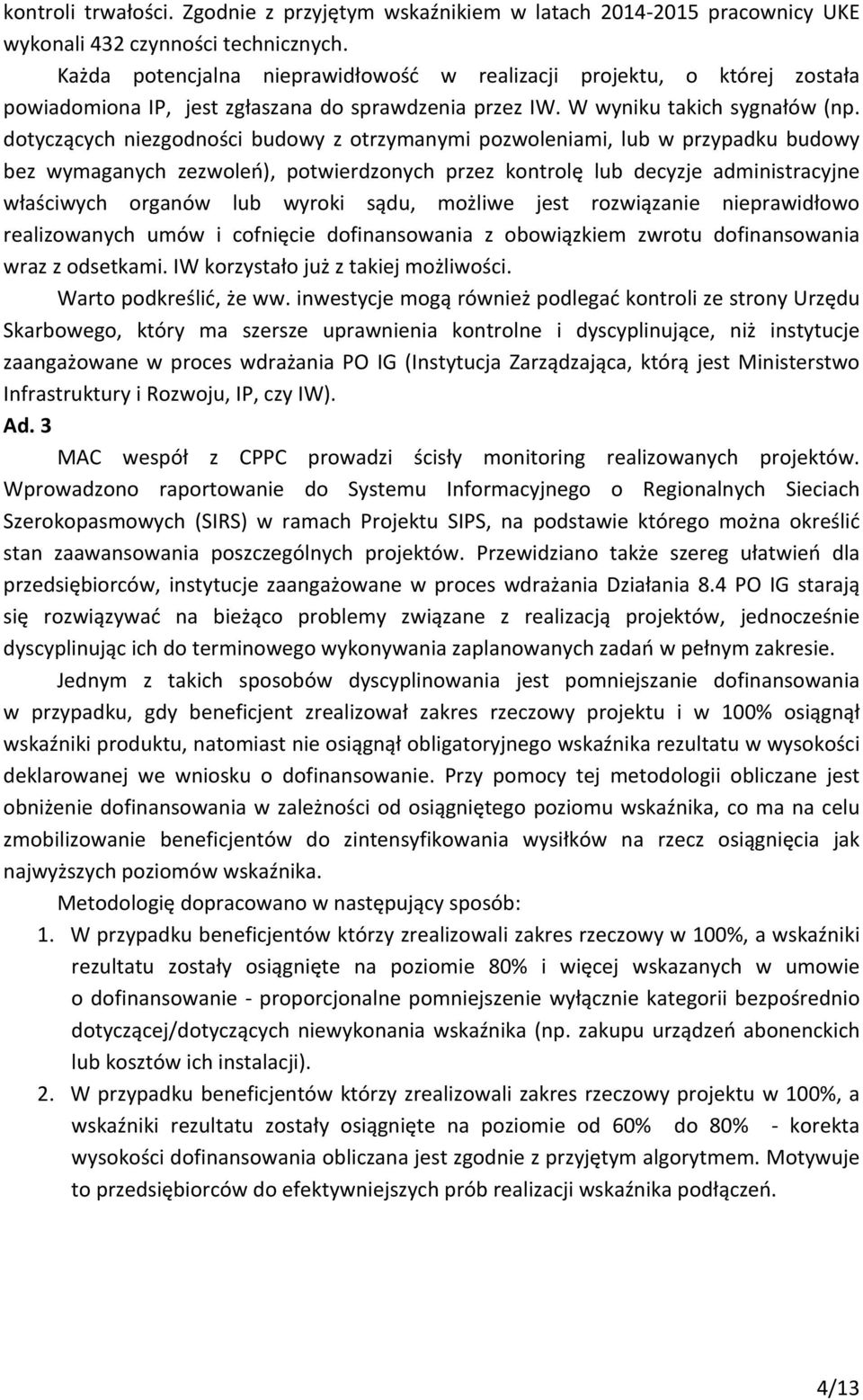 kontroli trwałości. Zgodnie z przyjętym wskaźnikiem w latach 2014-2015 pracownicy UKE wykonali 432 czynności technicznych.

Każda potencjalna nieprawidłowość w realizacji projektu, o której została powiadomiona IP, jest zgłaszana do sprawdzenia przez IW. W wyniku takich sygnałów (np. dotyczących niezgodności budowy z otrzymanymi pozwoleniami, lub w przypadku budowy bez wymaganych zezwoleń), potwierdzonych przez kontrolę lub decyzje administracyjne właściwych organów lub wyroki sądu, możliwe jest rozwiązanie nieprawidłowo realizowanych umów i cofnięcie dofinansowania z obowiązkiem zwrotu dofinansowania wraz z odsetkami. IW korzystało już z takiej możliwości.

Warto podkreślić, że ww. inwestycje mogą również podlegać kontroli ze strony Urzędu Skarbowego, który ma szersze uprawnienia kontrolne i dyscyplinujące, niż instytucje zaangażowane w proces wdrażania PO IG (Instytucja Zarządzająca, którą jest Ministerstwo Infrastruktury i Rozwoju, IP, czy IW).

Ad. 3

MAC wespół z CPPC prowadzi ścisły monitoring realizowanych projektów. Wprowadzono raportowanie do Systemu Informacyjnego o Regionalnych Sieciach Szerokopasmowych (SIRS) w ramach Projektu SIPS, na podstawie którego można określić stan zaawansowania poszczególnych projektów. Przewidziano także szereg ułatwień dla przedsiębiorców, instytucje zaangażowane w proces wdrażania Działania 8.4 PO IG starają się rozwiązywać na bieżąco problemy związane z realizacją projektów, jednocześnie dyscyplinując ich do terminowego wykonywania zaplanowanych zadań w pełnym zakresie.

Jednym z takich sposobów dyscyplinowania jest pomniejszanie dofinansowania w przypadku, gdy beneficjent zrealizował zakres rzeczowy projektu i w 100% osiągnął wskaźniki produktu, natomiast nie osiągnął obligatoryjnego wskaźnika rezultatu w wysokości deklarowanej we wniosku o dofinansowanie. Przy pomocy tej metodologii obliczane jest obniżenie dofinansowania w zależności od osiągniętego poziomu wskaźnika, co ma na celu zmobilizowanie beneficjentów do zintensyfikowania wysiłków na rzecz osiągnięcia jak najwyższych poziomów wskaźnika.

Metodologię dopracowano w następujący sposób:

1. W przypadku beneficjentów którzy zrealizowali zakres rzeczowy w 100%, a wskaźniki rezultatu zostały osiągnięte na poziomie 80% i więcej wskazanych w umowie o dofinansowanie - proporcjonalne pomniejszenie wyłącznie kategorii bezpośrednio dotyczącej/dotyczących niewykonania wskaźnika (np. zakupu urządzeń abonenckich lub kosztów ich instalacji).

2. W przypadku beneficjentów którzy zrealizowali zakres rzeczowy projektu w 100%, a wskaźniki rezultatu zostały osiągnięte na poziomie od 60% do 80% - korekta wysokości dofinansowania obliczana jest zgodnie z przyjętym algorytmem. Motywuje to przedsiębiorców do efektywniejszych prób realizacji wskaźnika podłączeń.

4/13